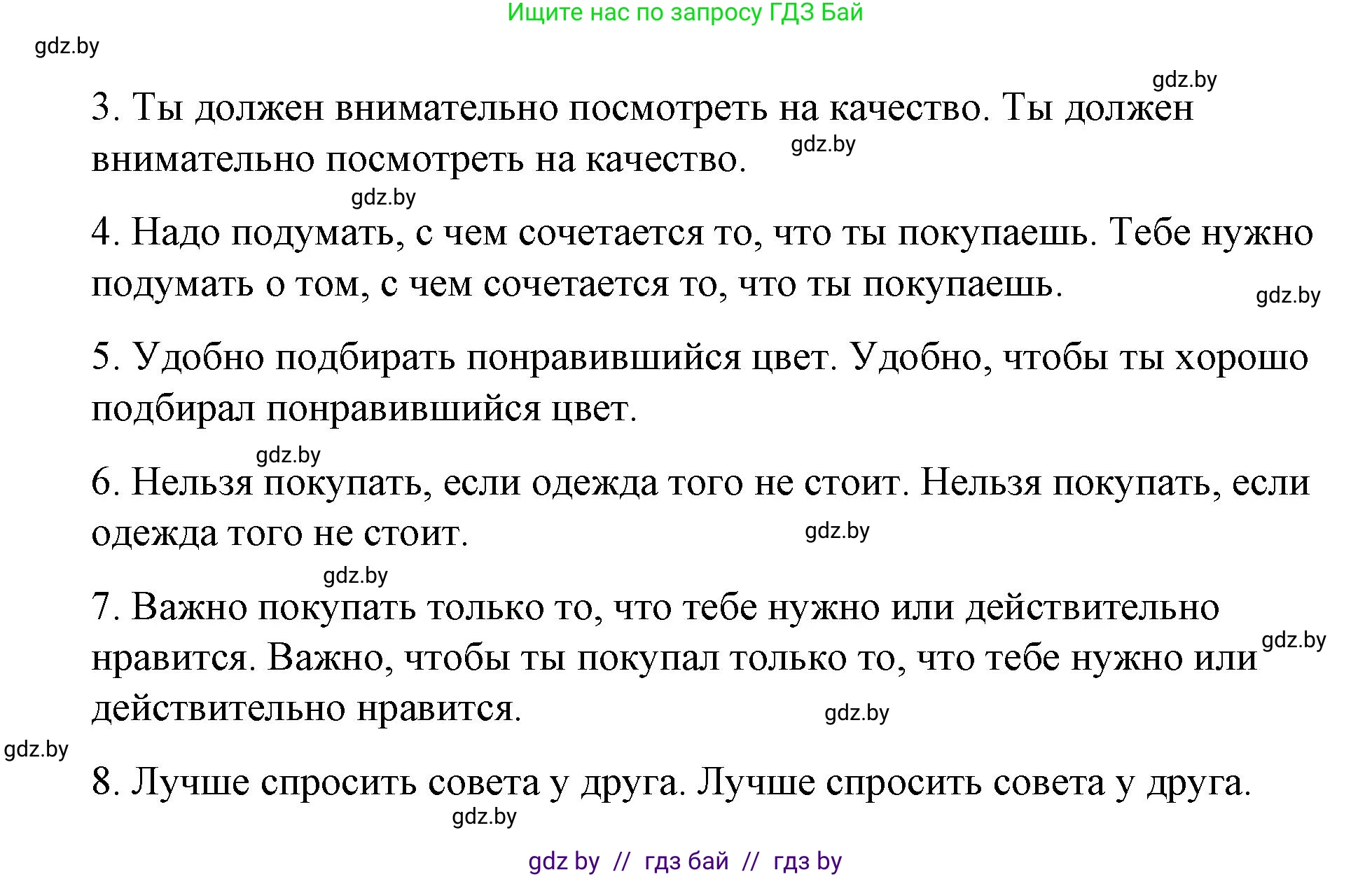 Ищите нас по запросу ГДЗ Бай

gdz.by

gdz.by

3. Ты должен внимательно посмотреть на качество. Ты должен внимательно посмотреть на качество.

gdz.by

gdz.by

4. Надо подумать, с чем сочетается то, что ты покупаешь. Тебе нужно подумать о том, с чем сочетается то, что ты покупаешь.

gdz.by

5. Удобно подбирать понравившийся цвет. Удобно, чтобы ты хорошо подбирал понравившийся цвет.

gdz.by

6. Нельзя покупать, если одежда того не стоит. Нельзя покупать, если одежда того не стоит.

gdz.by

gdz.by

7. Важно покупать только то, что тебе нужно или действительно нравится. Важно, чтобы ты покупал только то, что тебе нужно или действительно нравится.

gdz.by

gdz.by

gdz.by

8. Лучше спросить совета у друга. Лучше спросить совета у друга.

gdz.by

gdz by // гдз бай // гдз by